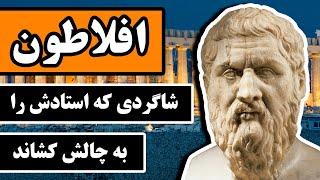 افلاطون

شاگردی که استادش را

به چالش کشاند